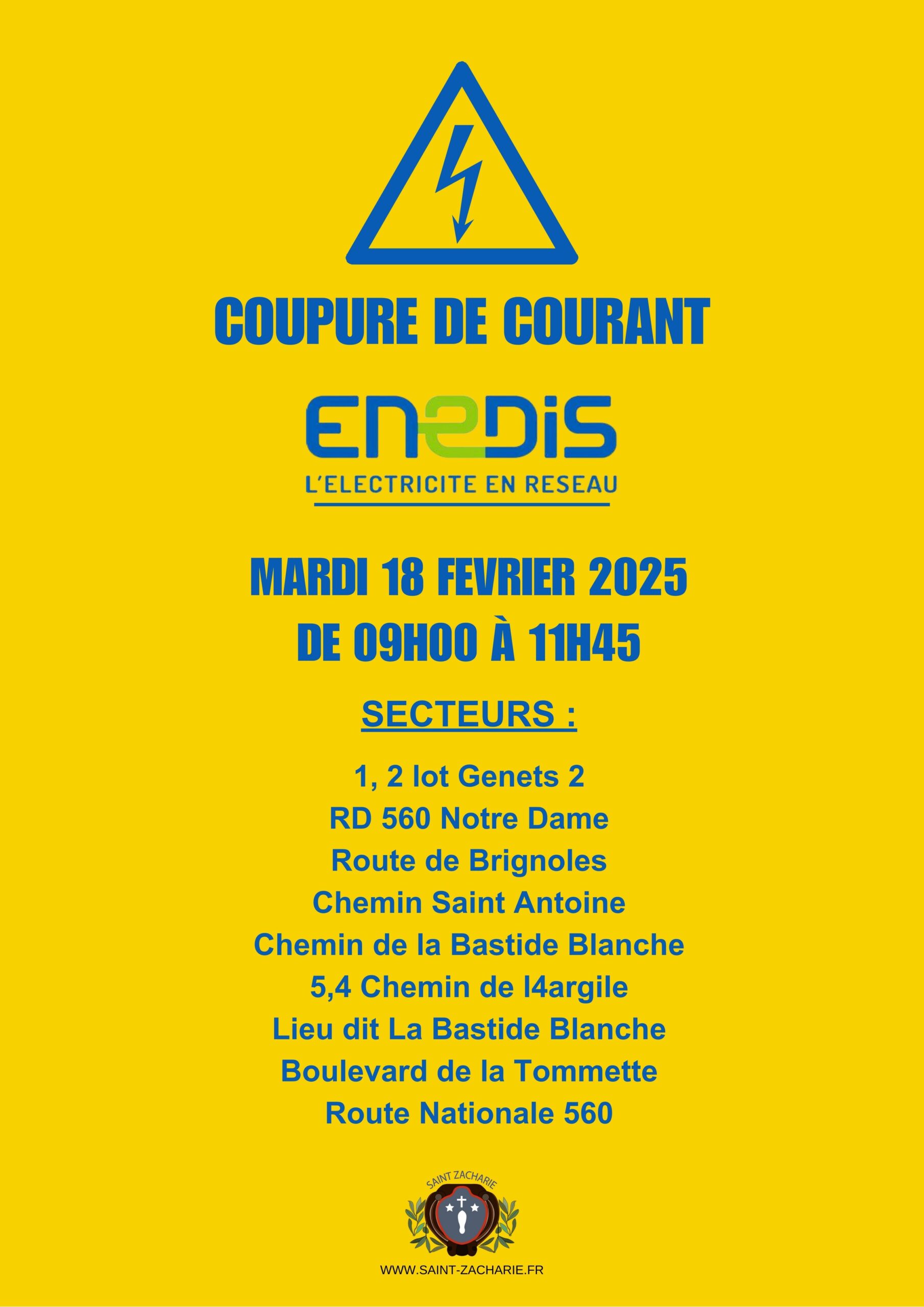 COUPURE DE COURANT

ENEDIS
L'ELECTRICITE EN RESEAU

MARDI 18 FEVRIER 2025
DE 09H00 À 11H45

SECTEURS :

1, 2 lot Genets 2
RD 560 Notre Dame
Route de Brignoles
Chemin Saint Antoine
Chemin de la Bastide Blanche
5,4 Chemin de l4argile
Lieu dit La Bastide Blanche
Boulevard de la Tommette
Route Nationale 560

SAINT ZACHARIE

WWW.SAINT-ZACHARIE.FR